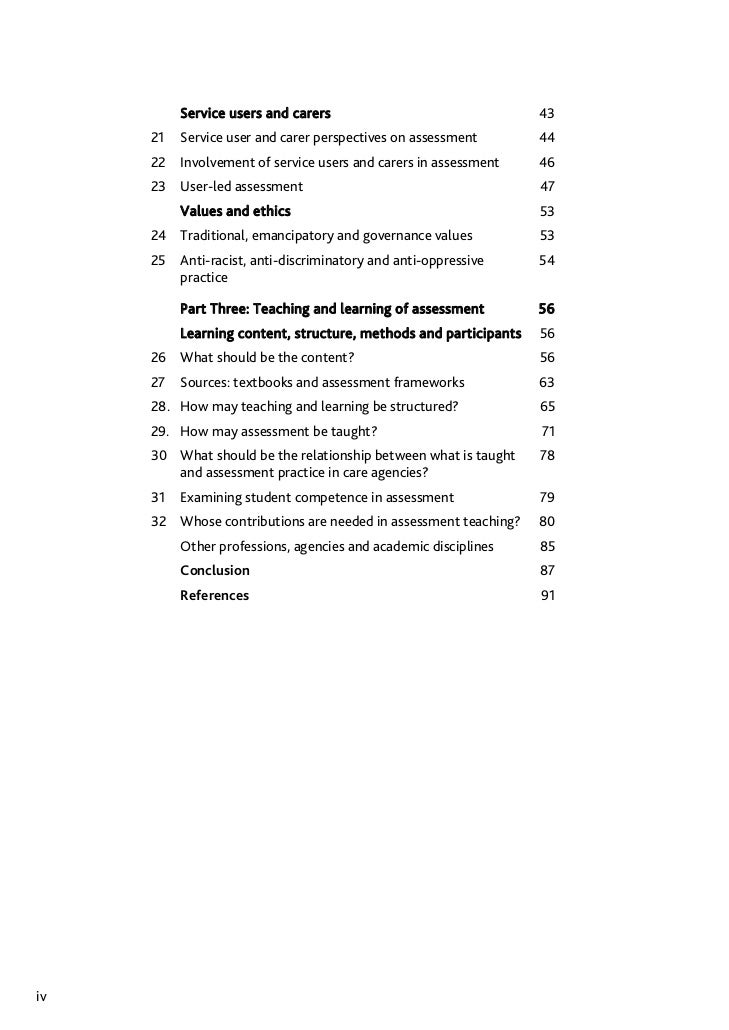 Service users and carers 43

21 Service user and carer perspectives on assessment 44

22 Involvement of service users and carers in assessment 46

23 User-led assessment 47

Values and ethics 53

24 Traditional, emancipatory and governance values 53

25 Anti-racist, anti-discriminatory and anti-oppressive practice 54

Part Three: Teaching and learning of assessment 56

Learning content, structure, methods and participants 56

26 What should be the content? 56

27 Sources: textbooks and assessment frameworks 63

28. How may teaching and learning be structured? 65

29. How may assessment be taught? 71

30 What should be the relationship between what is taught and assessment practice in care agencies? 78

31 Examining student competence in assessment 79

32 Whose contributions are needed in assessment teaching? 80

Other professions, agencies and academic disciplines 85

Conclusion 87

References 91

iv